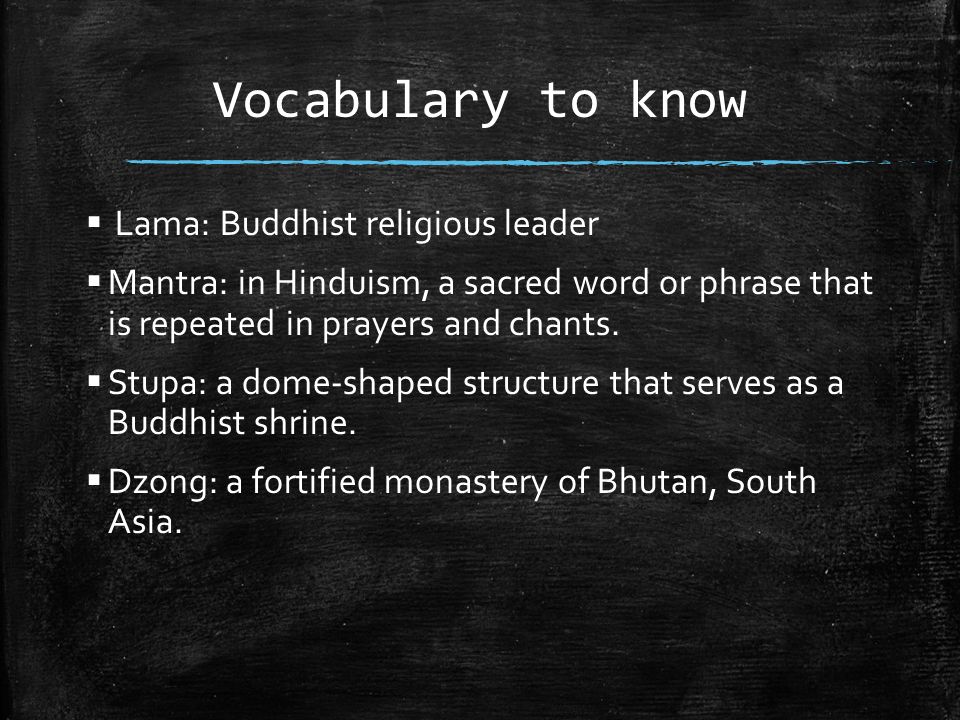 Vocabulary to know

▪ Lama: Buddhist religious leader

▪ Mantra: in Hinduism, a sacred word or phrase that is repeated in prayers and chants.

▪ Stupa: a dome-shaped structure that serves as a Buddhist shrine.

▪ Dzong: a fortified monastery of Bhutan, South Asia.